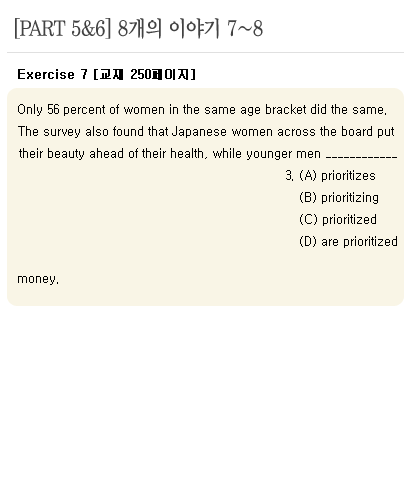 [PART 5&6] 8개의 이야기 7~8

Exercise 7 [교재 250페이지]

Only 56 percent of women in the same age bracket did the same. The survey also found that Japanese women across the board put their beauty ahead of their health, while younger men ____

3. (A) prioritizes
(B) prioritizing
(C) prioritized
(D) are prioritized

money.